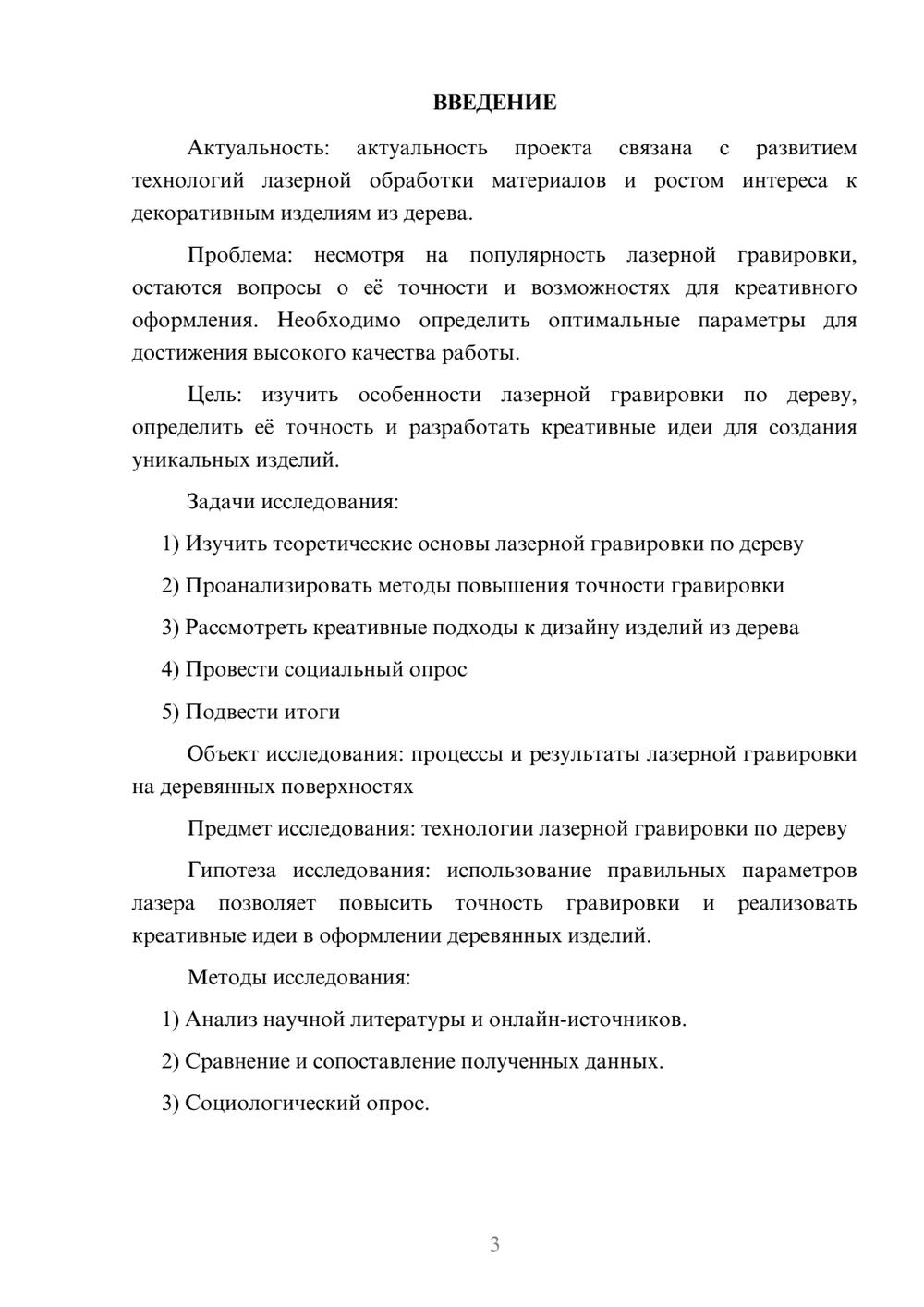 ВВЕДЕНИЕ

Актуальность: актуальность проекта связана с развитием технологий лазерной обработки материалов и ростом интереса к декоративным изделиям из дерева.

Проблема: несмотря на популярность лазерной гравировки, остаются вопросы о её точности и возможностях для креативного оформления. Необходимо определить оптимальные параметры для достижения высокого качества работы.

Цель: изучить особенности лазерной гравировки по дереву, определить её точность и разработать креативные идеи для создания уникальных изделий.

Задачи исследования:

1) Изучить теоретические основы лазерной гравировки по дереву

2) Проанализировать методы повышения точности гравировки

3) Рассмотреть креативные подходы к дизайну изделий из дерева

4) Провести социальный опрос

5) Подвести итоги

Объект исследования: процессы и результаты лазерной гравировки на деревянных поверхностях

Предмет исследования: технологии лазерной гравировки по дереву

Гипотеза исследования: использование правильных параметров лазера позволяет повысить точность гравировки и реализовать креативные идеи в оформлении деревянных изделий.

Методы исследования:

1) Анализ научной литературы и онлайн-источников.

2) Сравнение и сопоставление полученных данных.

3) Социологический опрос.

3